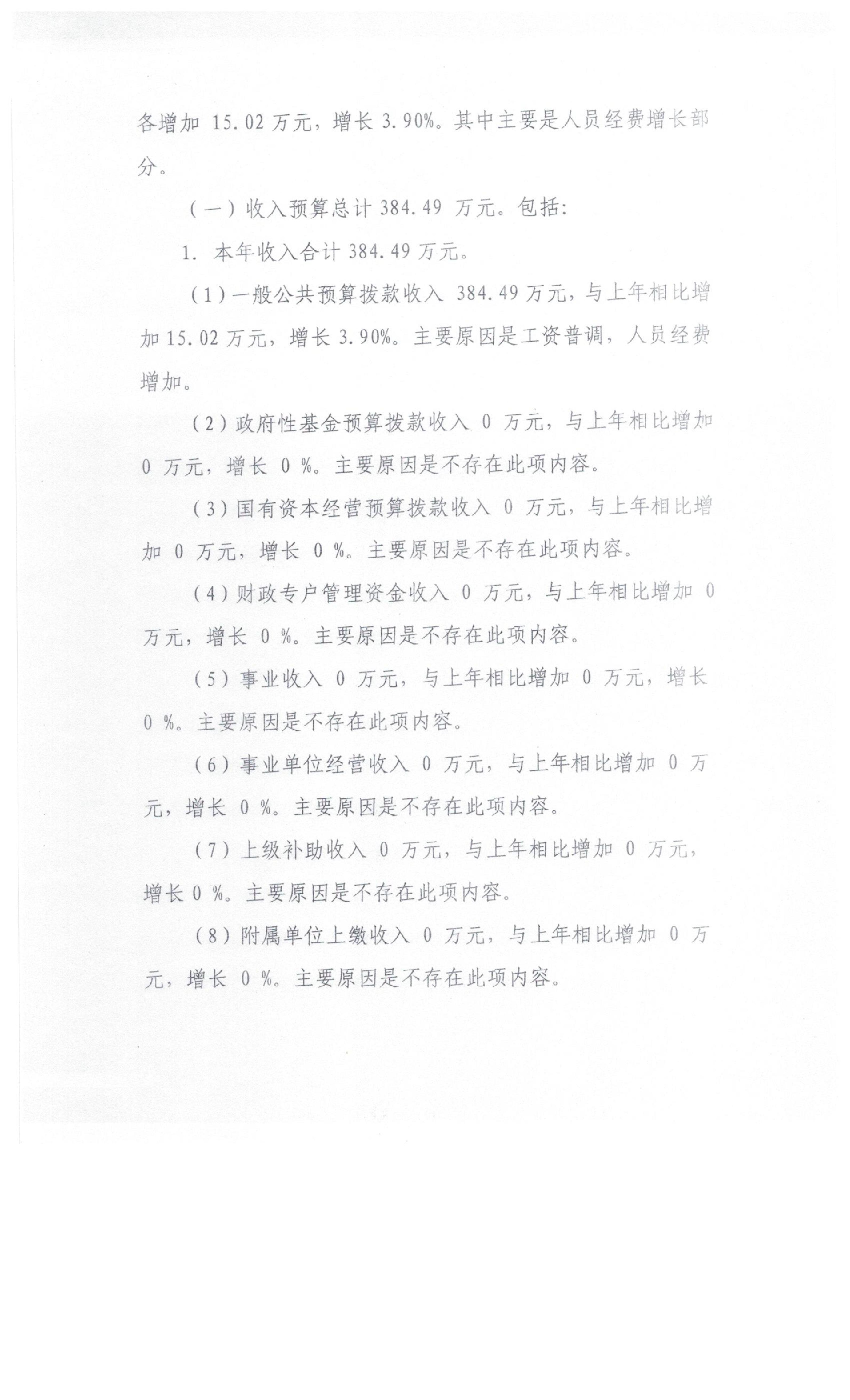 各增加 15.02 万元，增长 3.90%。其中主要是人员经费增长部分。

（一）收入预算总计 384.49 万元。包括：

1. 本年收入合计 384.49 万元。

（1）一般公共预算拨款收入 384.49 万元，与上年相比增加 15.02 万元，增长 3.90%。主要原因是工资普调，人员经费增加。

（2）政府性基金预算拨款收入 0 万元，与上年相比增加 0 万元，增长 0 %。主要原因是不存在此项内容。

（3）国有资本经营预算拨款收入 0 万元，与上年相比增加 0 万元，增长 0 %。主要原因是不存在此项内容。

（4）财政专户管理资金收入 0 万元，与上年相比增加 0 万元，增长 0 %。主要原因是不存在此项内容。

（5）事业收入 0 万元，与上年相比增加 0 万元，增长 0 %。主要原因是不存在此项内容。

（6）事业单位经营收入 0 万元，与上年相比增加 0 万元，增长 0 %。主要原因是不存在此项内容。

（7）上级补助收入 0 万元，与上年相比增加 0 万元，增长 0 %。主要原因是不存在此项内容。

（8）附属单位上缴收入 0 万元，与上年相比增加 0 万元，增长 0 %。主要原因是不存在此项内容。